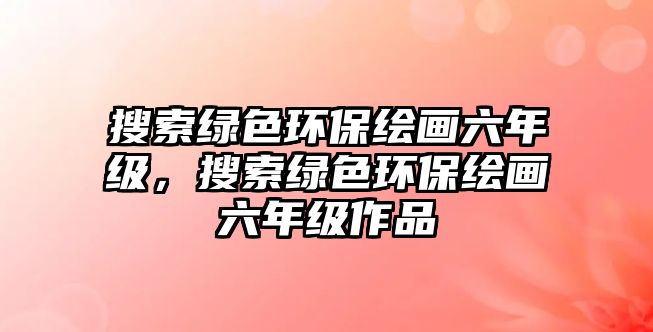 搜索绿色环保绘画六年级，搜索绿色环保绘画六年级作品